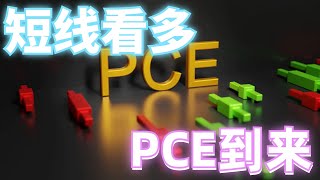 短线看多

PCE

PCE到来